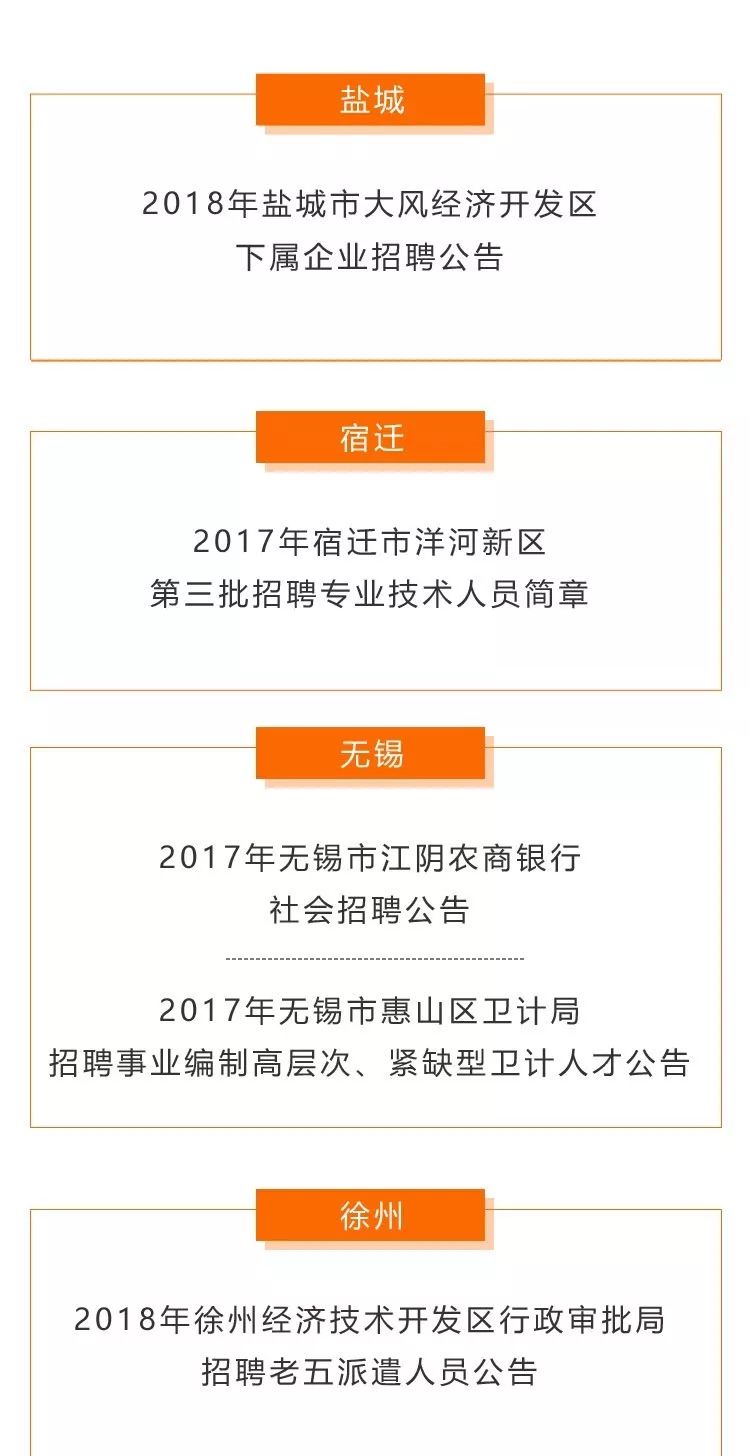 盐城

2018年盐城市大风经济开发区
下属企业招聘公告

宿迁

2017年宿迁市洋河新区
第三批招聘专业技术人员简章

无锡

2017年无锡市江阴农商银行
社会招聘公告

2017年无锡市惠山区卫计局
招聘事业编制高层次、紧缺型卫计人才公告

徐州

2018年徐州经济技术开发区行政审批局
招聘老五派遣人员公告